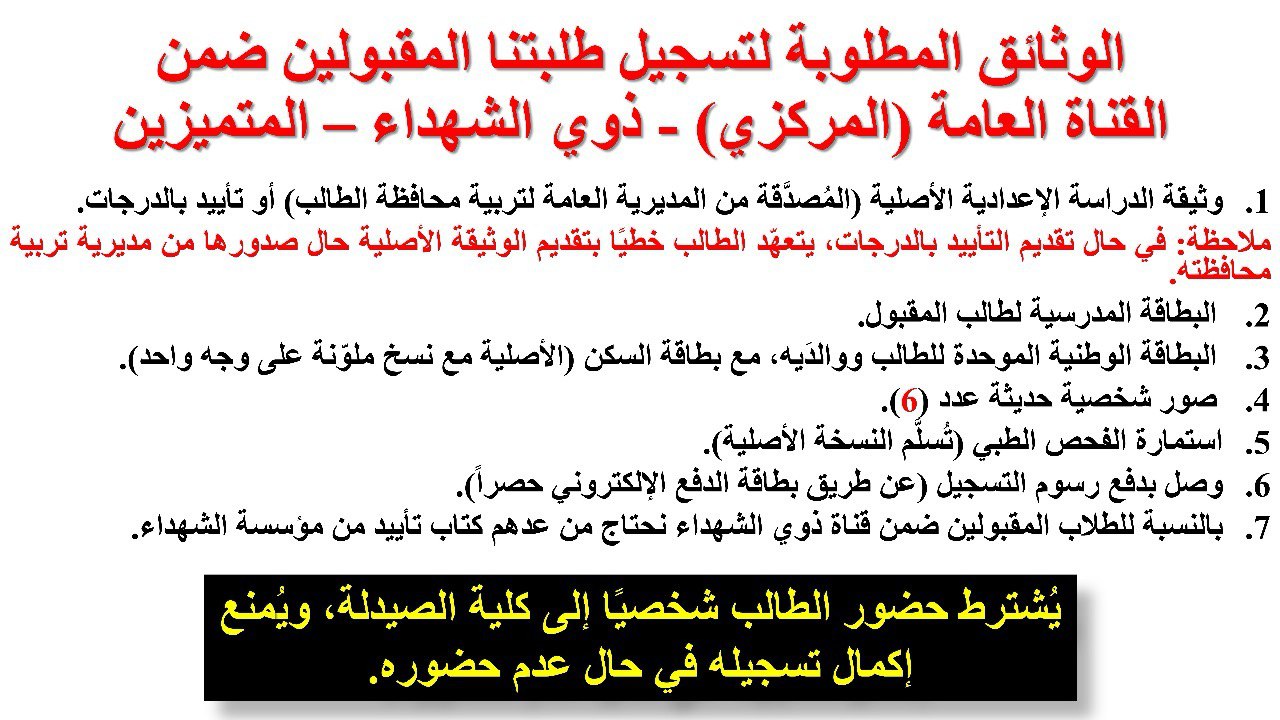 الوثائق المطلوبة لتسجيل طلبتنا المقبولين ضمن القناة العامة (المركزي) - ذوي الشهداء – المتميزين

1. وثيقة الدراسة الإعدادية الأصلية (المُصدَّقة من المديرية العامة لتربية محافظة الطالب) أو تأييد بالدرجات.
ملاحظة: في حال تقديم التأييد بالدرجات، يتعهّد الطالب خطيًا بتقديم الوثيقة الأصلية حال صدورها من مديرية تربية محافظته.
2. البطاقة المدرسية لطالب المقبول.
3. البطاقة الوطنية الموحدة للطالب ووالدَيه، مع بطاقة السكن (الأصلية مع نسخ ملوّنة على وجه واحد).
4. صور شخصية حديثة عدد (6).
5. استمارة الفحص الطبي (تُسلَّم النسخة الأصلية).
6. وصل بدفع رسوم التسجيل (عن طريق بطاقة الدفع الإلكتروني حصراً).
7. بالنسبة للطلاب المقبولين ضمن قناة ذوي الشهداء نحتاج من عدهم كتاب تأييد من مؤسسة الشهداء.

يُشترط حضور الطالب شخصيًا إلى كلية الصيدلة، ويُمنع إكمال تسجيله في حال عدم حضوره.